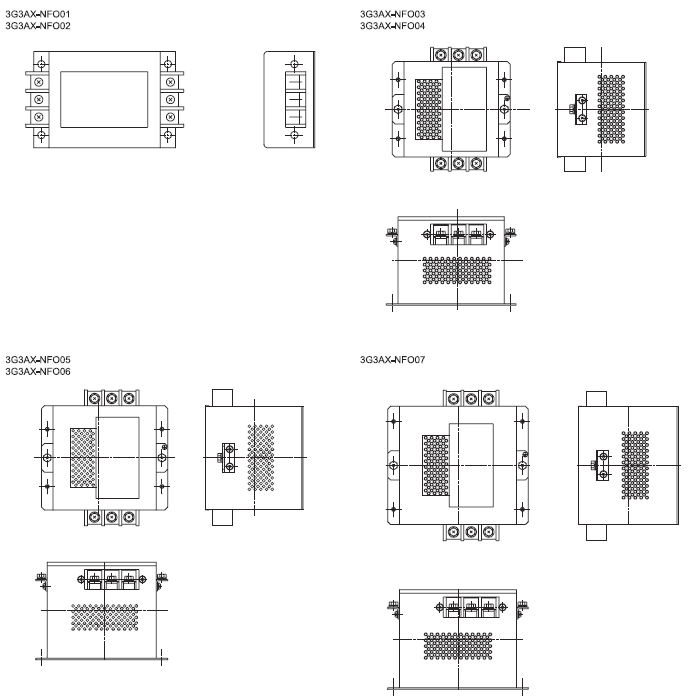 3G3AX-NFO01
3G3AX-NFO02

3G3AX-NFO03
3G3AX-NFO04

3G3AX-NFO05
3G3AX-NFO06

3G3AX-NFO07